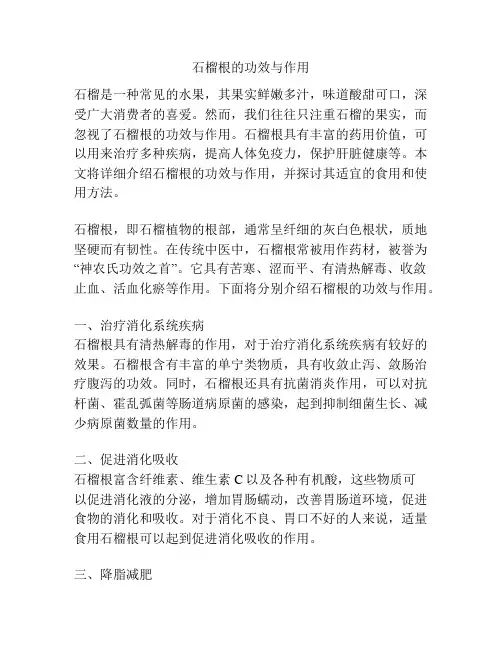 石榴根的功效与作用

石榴是一种常见的水果，其果实鲜嫩多汁，味道酸甜可口，深受广大消费者的喜爱。然而，我们往往只注重石榴的果实，而忽视了石榴根的功效与作用。石榴根具有丰富的药用价值，可以用来治疗多种疾病，提高人体免疫力，保护肝脏健康等。本文将详细介绍石榴根的功效与作用，并探讨其适宜的食用和使用方法。

石榴根，即石榴植物的根部，通常呈纤细的灰白色根状，质地坚硬而有韧性。在传统中医中，石榴根常被用作药材，被誉为“神农氏功效之首”。它具有苦寒、涩而平、有清热解毒、收敛止血、活血化瘀等作用。下面将分别介绍石榴根的功效与作用。

一、治疗消化系统疾病
石榴根具有清热解毒的作用，对于治疗消化系统疾病有较好的效果。石榴根含有丰富的单宁类物质，具有收敛止泻、敛肠治疗腹泻的功效。同时，石榴根还具有抗菌消炎作用，可以对抗杆菌、霍乱弧菌等肠道病原菌的感染，起到抑制细菌生长、减少病原菌数量的作用。

二、促进消化吸收
石榴根富含纤维素、维生素 C 以及各种有机酸，这些物质可以促进消化液的分泌，增加胃肠蠕动，改善胃肠道环境，促进食物的消化和吸收。对于消化不良、胃口不好的人来说，适量食用石榴根可以起到促进消化吸收的作用。

三、降脂减肥